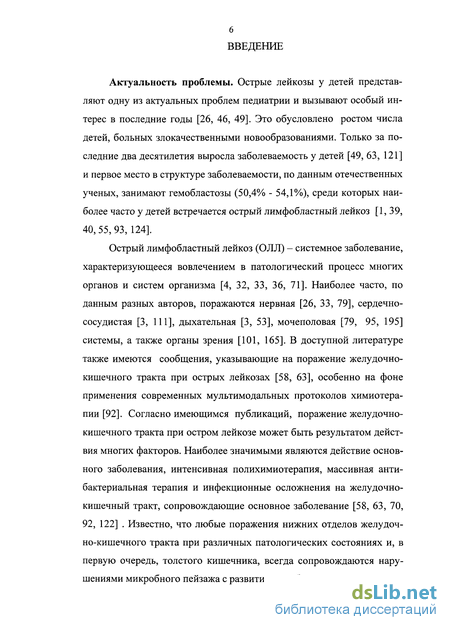 6
ВВЕДЕНИЕ

Актуальность проблемы. Острые лейкозы у детей представляют одну из актуальных проблем педиатрии и вызывают особый интерес в последние годы [26, 46, 49]. Это обусловлено ростом числа детей, больных злокачественными новообразованиями. Только за последние два десятилетия выросла заболеваемость у детей [49, 63, 121] и первое место в структуре заболеваемости, по данным отечественных ученых, занимают гемобластозы (50,4% - 54,1%), среди которых наиболее часто у детей встречается острый лимфобластный лейкоз [1, 39, 40, 55, 93, 124].

Острый лимфобластный лейкоз (ОЛЛ) – системное заболевание, характеризующееся вовлечением в патологический процесс многих органов и систем организма [4, 32, 33, 36, 71]. Наиболее часто, по данным разных авторов, поражаются нервная [26, 33, 79], сердечно-сосудистая [3, 111], дыхательная [3, 53], мочеполовая [79, 95, 195] системы, а также органы зрения [101, 165]. В доступной литературе также имеются сообщения, указывающие на поражение желудочно-кишечного тракта при острых лейкозах [58, 63], особенно на фоне применения современных мультимодальных протоколов химиотерапии [92]. Согласно имеющимся публикаций, поражение желудочно-кишечного тракта при остром лейкозе может быть результатом действия многих факторов. Наиболее значимыми являются действие основного заболевания, интенсивная полихимиотерапия, массивная антибактериальная терапия и инфекционные осложнения на желудочно-кишечный тракт, сопровождающие основное заболевание [58, 63, 70, 92, 122] . Известно, что любые поражения нижних отделов желудочно-кишечного тракта при различных патологических состояниях и, в первую очередь, толстого кишечника, всегда сопровождаются нарушениями микробного пейзажа с развити

dsLib.net
библиотека диссертаций